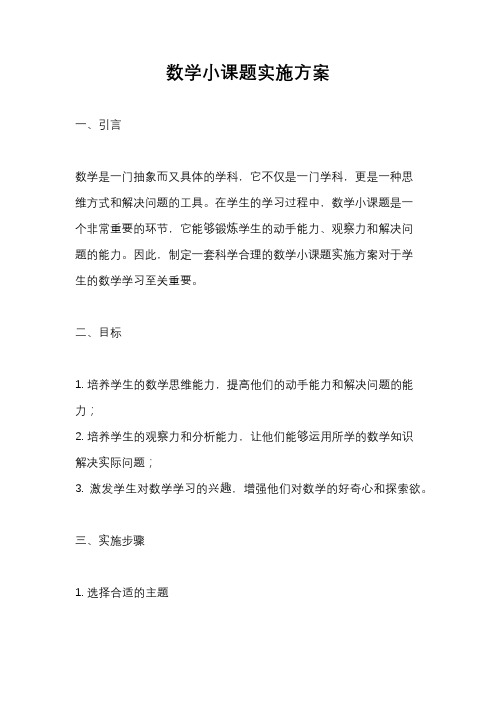 数学小课题实施方案

一、引言

数学是一门抽象而又具体的学科，它不仅是一门学科，更是一种思维方式和解决问题的工具。在学生的学习过程中，数学小课题是一个非常重要的环节，它能够锻炼学生的动手能力、观察力和解决问题的能力。因此，制定一套科学合理的数学小课题实施方案对于学生的数学学习至关重要。

二、目标

1. 培养学生的数学思维能力，提高他们的动手能力和解决问题的能力；
2. 培养学生的观察力和分析能力，让他们能够运用所学的数学知识解决实际问题；
3. 激发学生对数学学习的兴趣，增强他们对数学的好奇心和探索欲。

三、实施步骤

1. 选择合适的主题